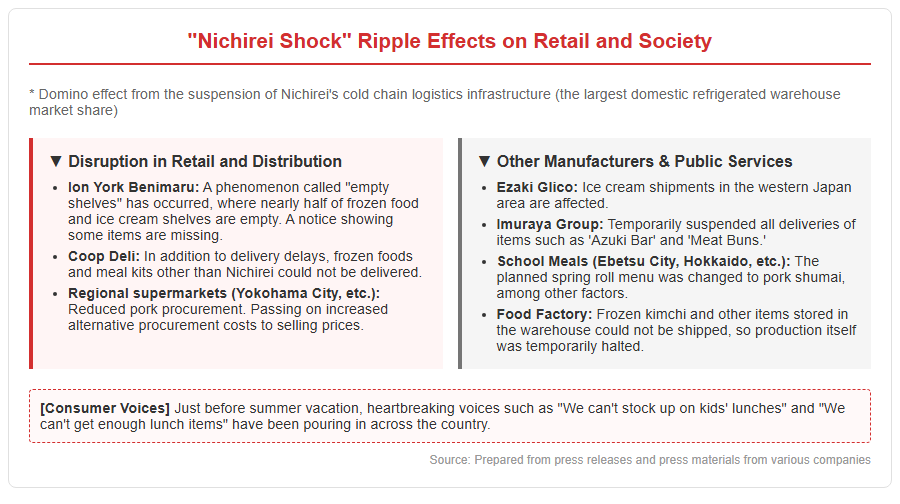 "Nichirei Shock" Ripple Effects on Retail and Society

* Domino effect from the suspension of Nichirei's cold chain logistics infrastructure (the largest domestic refrigerated warehouse market share)

▼ Disruption in Retail and Distribution

• Ion York Benimaru: A phenomenon called "empty shelves" has occurred, where nearly half of frozen food and ice cream shelves are empty. A notice showing some items are missing.
• Coop Deli: In addition to delivery delays, frozen foods and meal kits other than Nichirei could not be delivered.
• Regional supermarkets (Yokohama City, etc.): Reduced pork procurement. Passing on increased alternative procurement costs to selling prices.

▼ Other Manufacturers & Public Services

• Ezaki Glico: Ice cream shipments in the western Japan area are affected.
• Imuraya Group: Temporarily suspended all deliveries of items such as 'Azuki Bar' and 'Meat Buns.'
• School Meals (Ebetsu City, Hokkaido, etc.): The planned spring roll menu was changed to pork shumai, among other factors.
• Food Factory: Frozen kimchi and other items stored in the warehouse could not be shipped, so production itself was temporarily halted.

[Consumer Voices] Just before summer vacation, heartbreaking voices such as "We can't stock up on kids' lunches" and "We can't get enough lunch items" have been pouring in across the country.

Source: Prepared from press releases and press materials from various companies